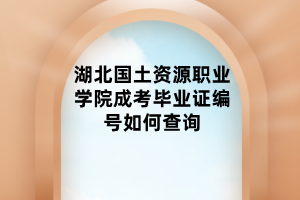 湖北国土资源职业学院成考毕业证编号如何查询